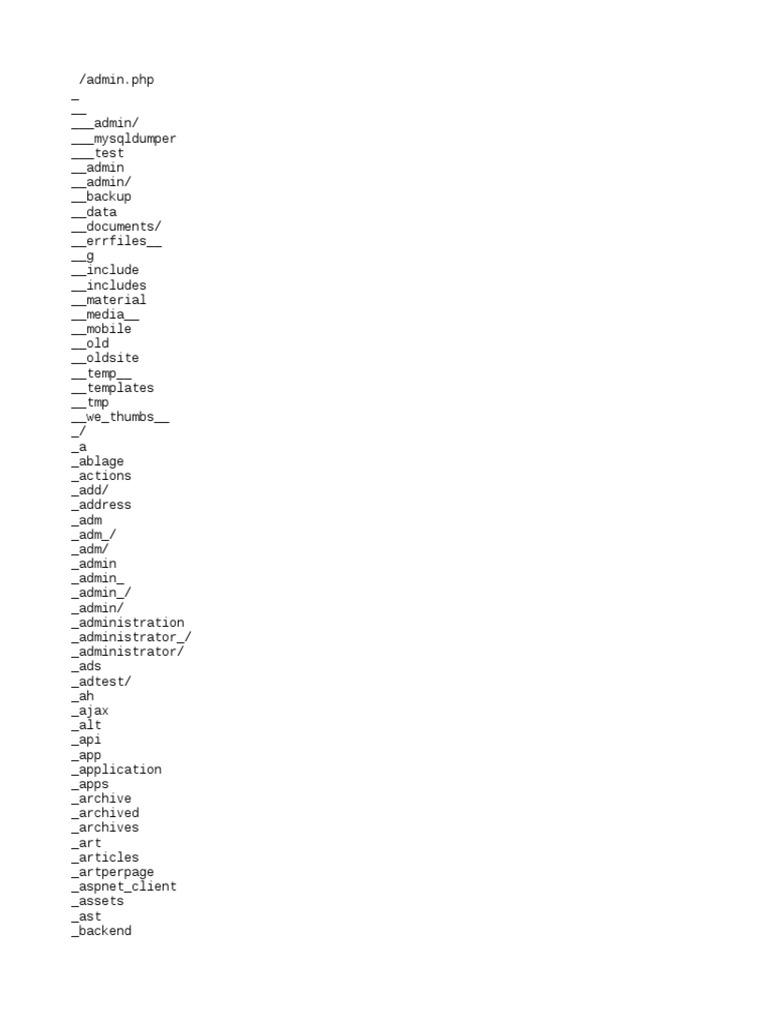 /admin.php
_
__
___admin/
___mysqldumper
___test
__admin
__admin/
__backup
__data
__documents/
__errfiles__
__g
__include
__includes
__material
__media__
__mobile
__old
__oldsite
__temp__
__templates
__tmp
__we_thumbs__
_/
_a
_ablage
_actions
_add/
_address
_adm
_adm_/
_adm/
_admin
_admin_
_admin_/
_admin/
_administration
_administrator_/
_administrator/
_ads
_adtest/
_ah
_ajax
_alt
_api
_app
_application
_apps
_archive
_archived
_archives
_art
_articles
_artperpage
_aspnet_client
_assets
_ast
_backend